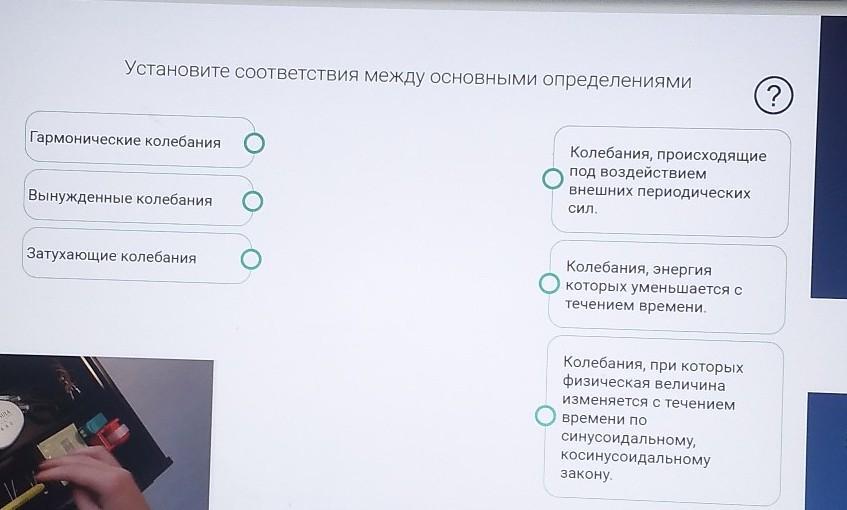 Установите соответствия между основными определениями

?

Гармонические колебания

Вынужденные колебания

Затухающие колебания

Колебания, происходящие под воздействием внешних периодических сил.

Колебания, энергия которых уменьшается с течением времени.

Колебания, при которых физическая величина изменяется с течением времени по синусоидальному, косинусоидальному закону.